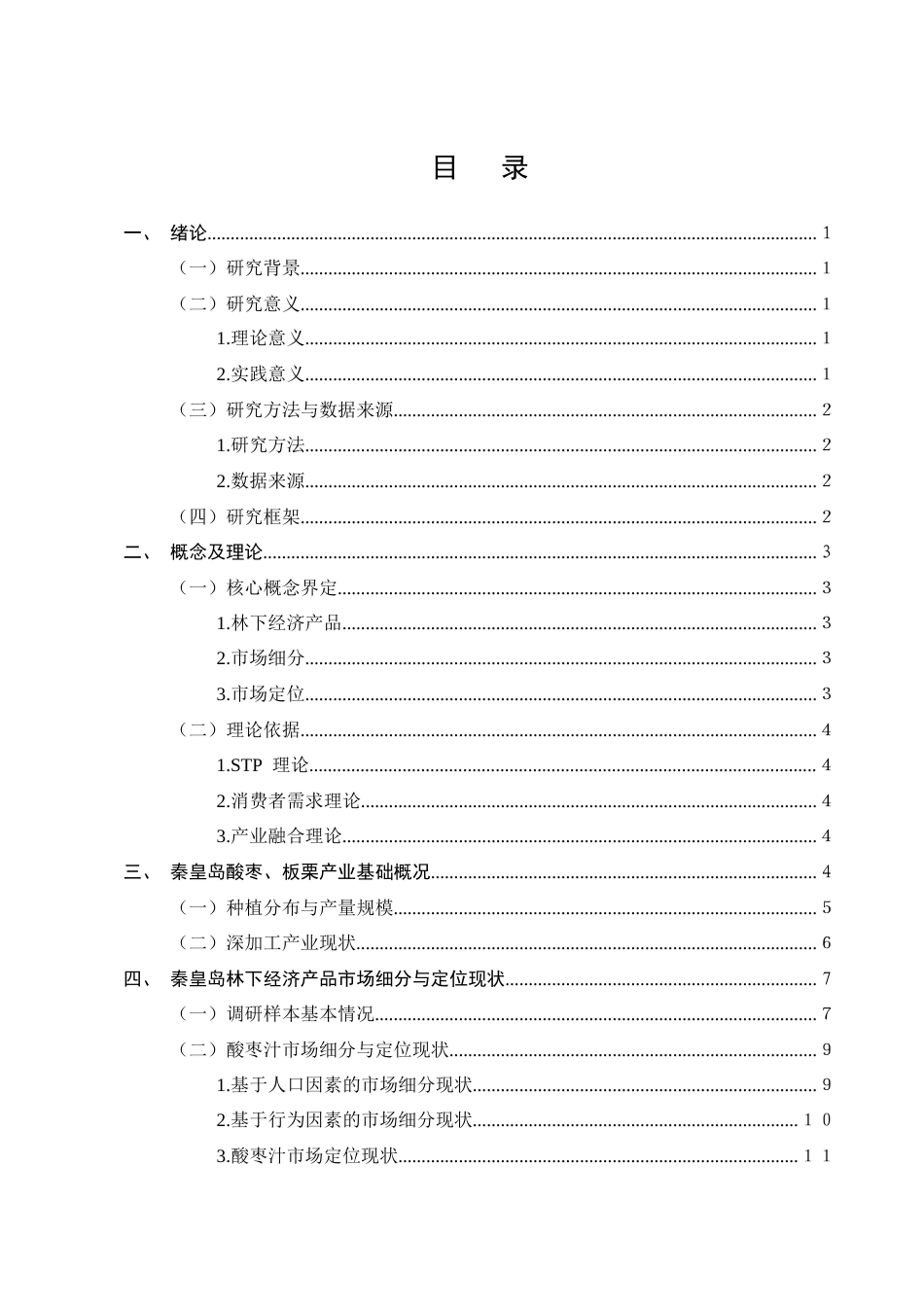 目 录

一、 绪论 1

（一）研究背景 1

（二）研究意义 1

1.理论意义 1

2.实践意义 1

（三）研究方法与数据来源 2

1.研究方法 2

2.数据来源 2

（四）研究框架 2

二、 概念及理论 3

（一）核心概念界定 3

1.林下经济产品 3

2.市场细分 3

3.市场定位 3

（二）理论依据 4

1.STP 理论 4

2.消费者需求理论 4

3.产业融合理论 4

三、 秦皇岛酸枣、板栗产业基础概况 4

（一）种植分布与产量规模 5

（二）深加工产业现状 6

四、 秦皇岛林下经济产品市场细分与定位现状 7

（一）调研样本基本情况 7

（二）酸枣汁市场细分与定位现状 9

1.基于人口因素的市场细分现状 9

2.基于行为因素的市场细分现状 10

3.酸枣汁市场定位现状 11